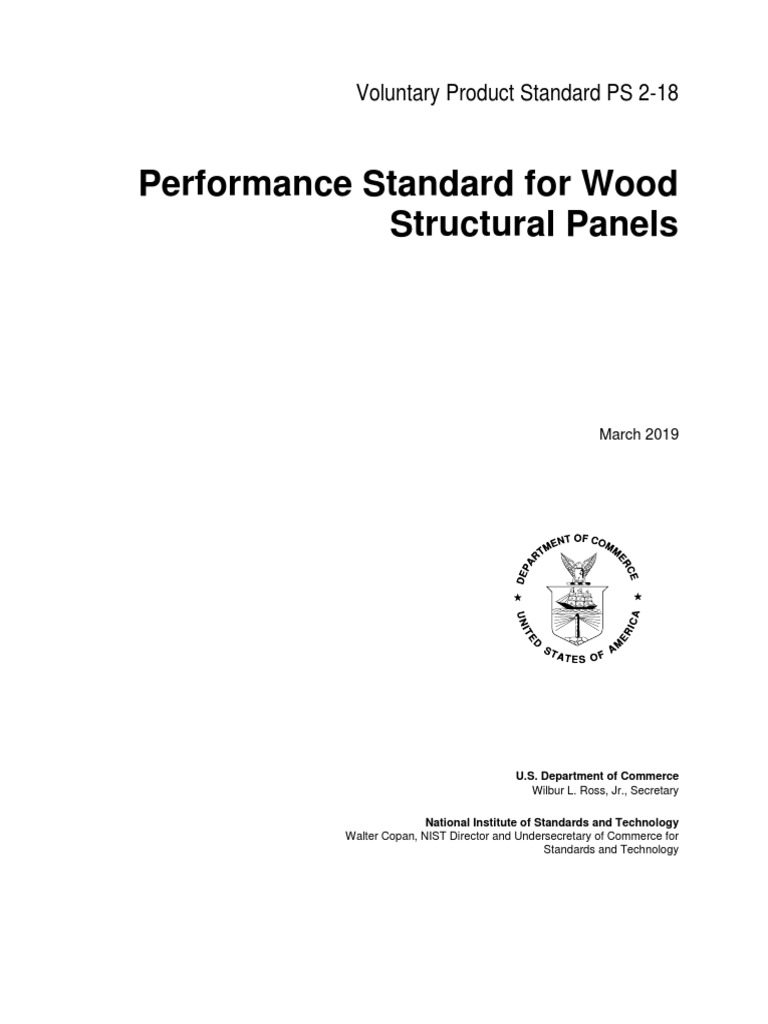 Voluntary Product Standard PS 2-18

Performance Standard for Wood Structural Panels

March 2019

DEPARTMENT OF COMMERCE
UNITED STATES OF AMERICA

U.S. Department of Commerce
Wilbur L. Ross, Jr., Secretary

National Institute of Standards and Technology
Walter Copan, NIST Director and Undersecretary of Commerce for Standards and Technology